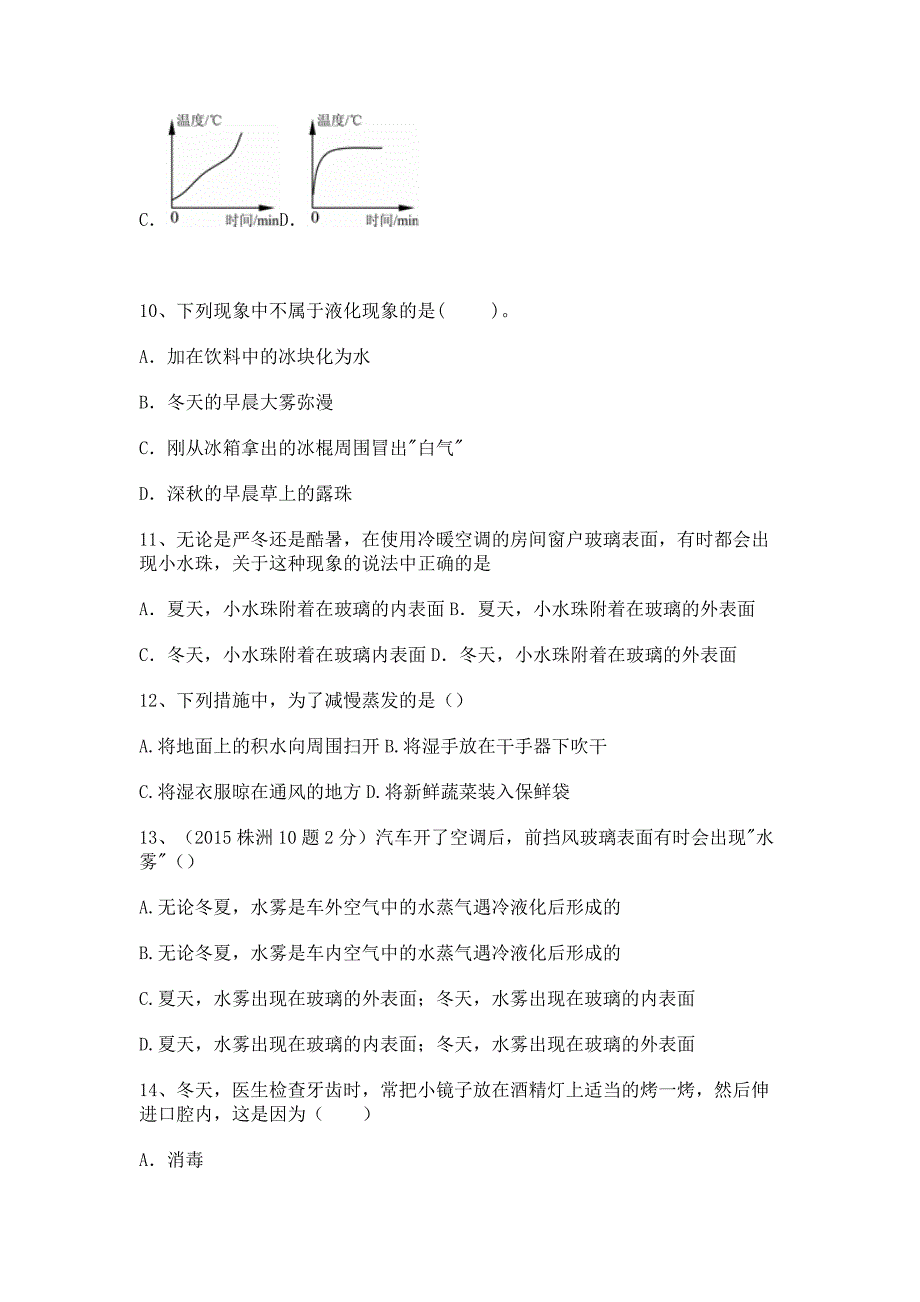 C. 温度/℃ 0 时间/min D. 温度/℃ 0 时间/min

10、下列现象中不属于液化现象的是(　　)。

A. 加在饮料中的冰块化为水

B. 冬天的早晨大雾弥漫

C. 刚从冰箱拿出的冰棍周围冒出"白气"

D. 深秋的早晨草上的露珠

11、无论是严冬还是酷暑，在使用冷暖空调的房间窗户玻璃表面，有时都会出现小水珠，关于这种现象的说法中正确的是

A. 夏天，小水珠附着在玻璃的内表面 B. 夏天，小水珠附着在玻璃的外表面

C. 冬天，小水珠附着在玻璃内表面 D. 冬天，小水珠附着在玻璃的外表面

12、下列措施中，为了减慢蒸发的是（）

A.将地面上的积水向周围扫开 B.将湿手放在干手器下吹干

C.将湿衣服晾在通风的地方 D.将新鲜蔬菜装入保鲜袋

13、（2015 株洲 10 题 2 分）汽车开了空调后，前挡风玻璃表面有时会出现"水雾"（）

A.无论冬夏，水雾是车外空气中的水蒸气遇冷液化后形成的

B.无论冬夏，水雾是车内空气中的水蒸气遇冷液化后形成的

C.夏天，水雾出现在玻璃的外表面；冬天，水雾出现在玻璃的内表面

D.夏天，水雾出现在玻璃的内表面；冬天，水雾出现在玻璃的外表面

14、冬天，医生检查牙齿时，常把小镜子放在酒精灯上适当的烤一烤，然后伸进口腔内，这是因为（　　）

A. 消毒